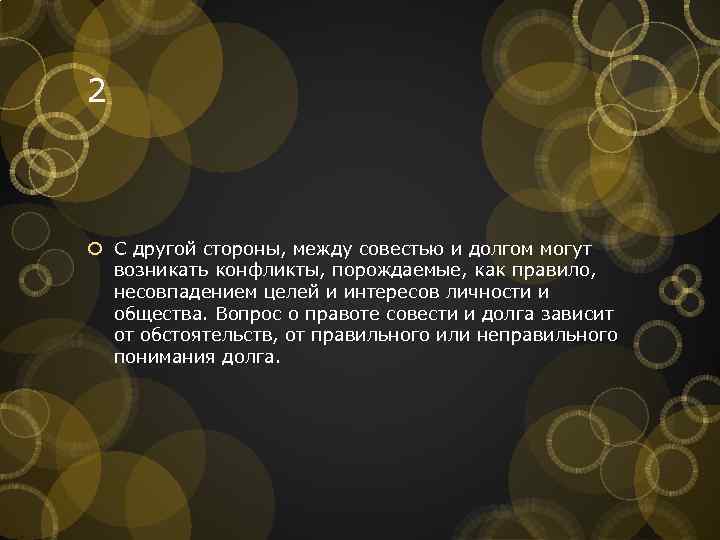 2

С другой стороны, между совестью и долгом могут возникать конфликты, порождаемые, как правило, несовпадением целей и интересов личности и общества. Вопрос о правоте совести и долга зависит от обстоятельств, от правильного или неправильного понимания долга.